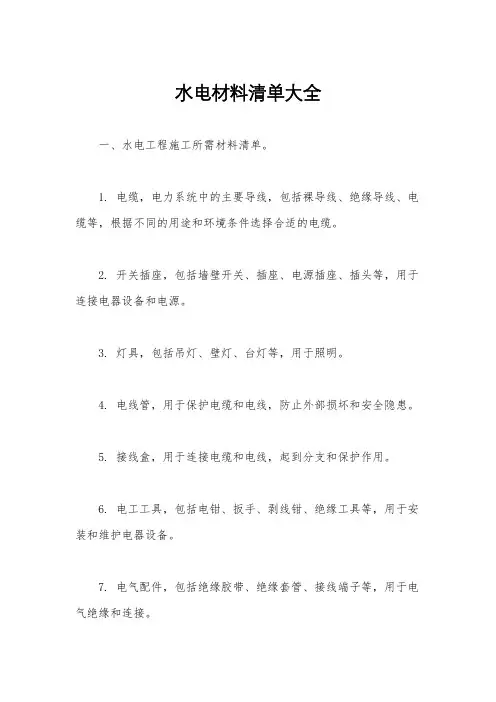 水电材料清单大全

一、水电工程施工所需材料清单。

1. 电缆，电力系统中的主要导线，包括裸导线、绝缘导线、电缆等，根据不同的用途和环境条件选择合适的电缆。

2. 开关插座，包括墙壁开关、插座、电源插座、插头等，用于连接电器设备和电源。

3. 灯具，包括吊灯、壁灯、台灯等，用于照明。

4. 电线管，用于保护电缆和电线，防止外部损坏和安全隐患。

5. 接线盒，用于连接电缆和电线，起到分支和保护作用。

6. 电工工具，包括电钳、扳手、剥线钳、绝缘工具等，用于安装和维护电器设备。

7. 电气配件，包括绝缘胶带、绝缘套管、接线端子等，用于电气绝缘和连接。